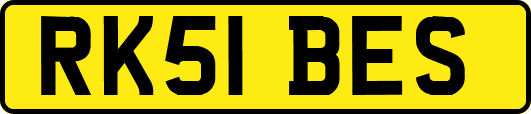 RK51 BES